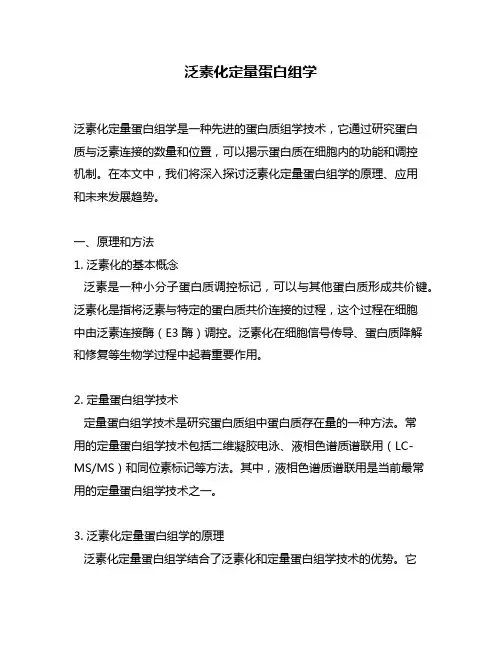 泛素化定量蛋白组学

泛素化定量蛋白组学是一种先进的蛋白质组学技术，它通过研究蛋白质与泛素连接的数量和位置，可以揭示蛋白质在细胞内的功能和调控机制。在本文中，我们将深入探讨泛素化定量蛋白组学的原理、应用和未来发展趋势。

一、原理和方法
1. 泛素化的基本概念
泛素是一种小分子蛋白质调控标记，可以与其他蛋白质形成共价键。泛素化是指将泛素与特定的蛋白质共价连接的过程，这个过程在细胞中由泛素连接酶（E3 酶）调控。泛素化在细胞信号传导、蛋白质降解和修复等生物学过程中起着重要作用。

2. 定量蛋白组学技术
定量蛋白组学技术是研究蛋白质组中蛋白质存在量的一种方法。常用的定量蛋白组学技术包括二维凝胶电泳、液相色谱质谱联用（LC-MS/MS）和同位素标记等方法。其中，液相色谱质谱联用是当前最常用的定量蛋白组学技术之一。

3. 泛素化定量蛋白组学的原理
泛素化定量蛋白组学结合了泛素化和定量蛋白组学技术的优势。它